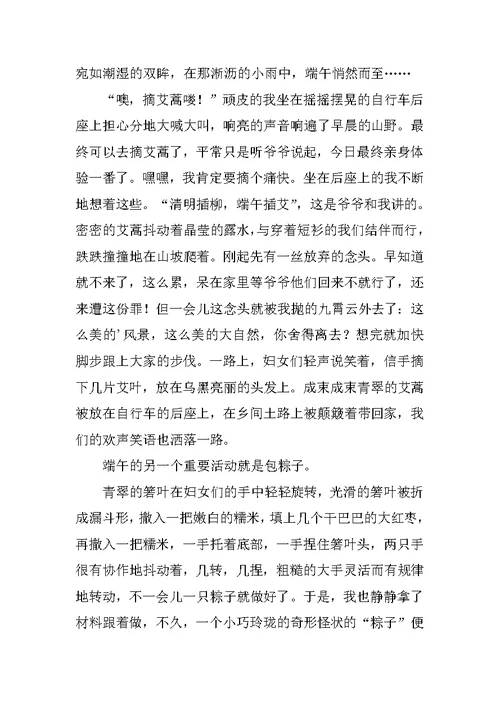 宛如潮湿的双眸，在那淅沥的小雨中，端午悄然而至……

“噢，摘艾蒿喽！”顽皮的我坐在摇摇摆晃的自行车后座上担心分地大喊大叫，响亮的声音响遍了早晨的山野。最终可以去摘艾蒿了，平常只是听爷爷说起，今日最终亲身体验一番了。嘿嘿，我肯定要摘个痛快。坐在后座上的我不断地想着这些。“清明插柳，端午插艾”，这是爷爷和我讲的。密密的艾蒿抖动着晶莹的露水，与穿着短衫的我们结伴而行，跌跌撞撞地在山坡爬着。刚起先有一丝放弃的念头。早知道就不来了，这么累，呆在家里等爷爷他们回来不就行了，还来遭这份罪！但一会儿这念头就被我抛的九霄云外去了：这么美的’风景，这么美的大自然，你舍得离去？想完就加快脚步跟上大家的步伐。一路上，妇女们轻声说笑着，信手摘下几片艾叶，放在乌黑亮丽的头发上。成束成束青翠的艾蒿被放在自行车的后座上，在乡间土路上被颠簸着带回家，我们的欢声笑语也洒落一路。

端午的另一个重要活动就是包粽子。

青翠的箬叶在妇女们的手中轻轻旋转，光滑的箬叶被折成漏斗形，撒入一把嫩白的糯米，填上几个干巴巴的大红枣，再撒入一把糯米，一手托着底部，一手捏住箬叶头，两只手很有协作地抖动着，几转，几捏，粗糙的大手灵活而有规律地转动，不一会儿一只粽子就做好了。于是，我也静静拿了材料跟着做，不久，一个小巧玲珑的奇形怪状的“粽子”便